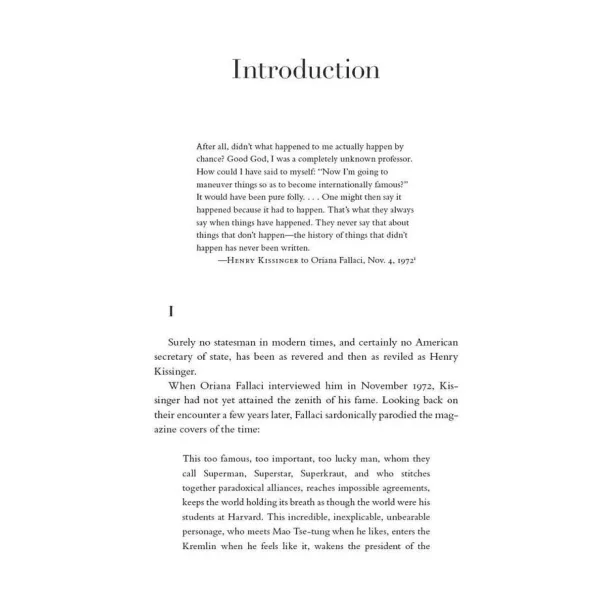 Introduction

After all, didn't what happened to me actually happen by chance? Good God, I was a completely unknown professor. How could I have said to myself: "Now I'm going to maneuver things so as to become internationally famous?" It would have been pure folly. . . . One might then say it happened because it had to happen. That's what they always say when things have happened. They never say that about things that don't happen—the history of things that didn't happen has never been written.

—Henry Kissinger to Oriana Fallaci, Nov. 4, 1972$^{1}$

I

Surely no statesman in modern times, and certainly no American secretary of state, has been as revered and then as reviled as Henry Kissinger.

When Oriana Fallaci interviewed him in November 1972, Kissinger had not yet attained the zenith of his fame. Looking back on their encounter a few years later, Fallaci sardonically parodied the magazine covers of the time:

This too famous, too important, too lucky man, whom they call Superman, Superstar, Superkraut, and who stitches together paradoxical alliances, reaches impossible agreements, keeps the world holding its breath as though the world were his students at Harvard. This incredible, inexplicable, unbearable personage, who meets Mao Tse-tung when he likes, enters the Kremlin when he feels like it, wakens the president of the